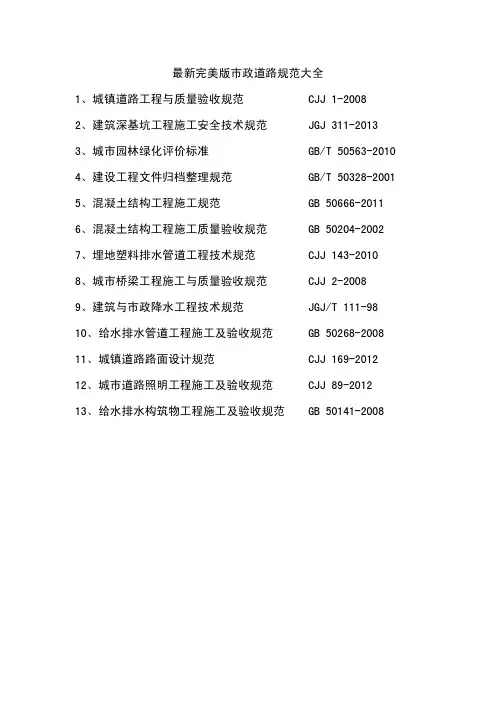 最新完美版市政道路规范大全

1、城镇道路工程与质量验收规范 CJJ 1-2008

2、建筑深基坑工程施工安全技术规范 JGJ 311-2013

3、城市园林绿化评价标准 GB/T 50563-2010

4、建设工程文件归档整理规范 GB/T 50328-2001

5、混凝土结构工程施工规范 GB 50666-2011

6、混凝土结构工程施工质量验收规范 GB 50204-2002

7、埋地塑料排水管道工程技术规范 CJJ 143-2010

8、城市桥梁工程施工与质量验收规范 CJJ 2-2008

9、建筑与市政降水工程技术规范 JGJ/T 111-98

10、给水排水管道工程施工及验收规范 GB 50268-2008

11、城镇道路路面设计规范 CJJ 169-2012

12、城市道路照明工程施工及验收规范 CJJ 89-2012

13、给水排水构筑物工程施工及验收规范 GB 50141-2008